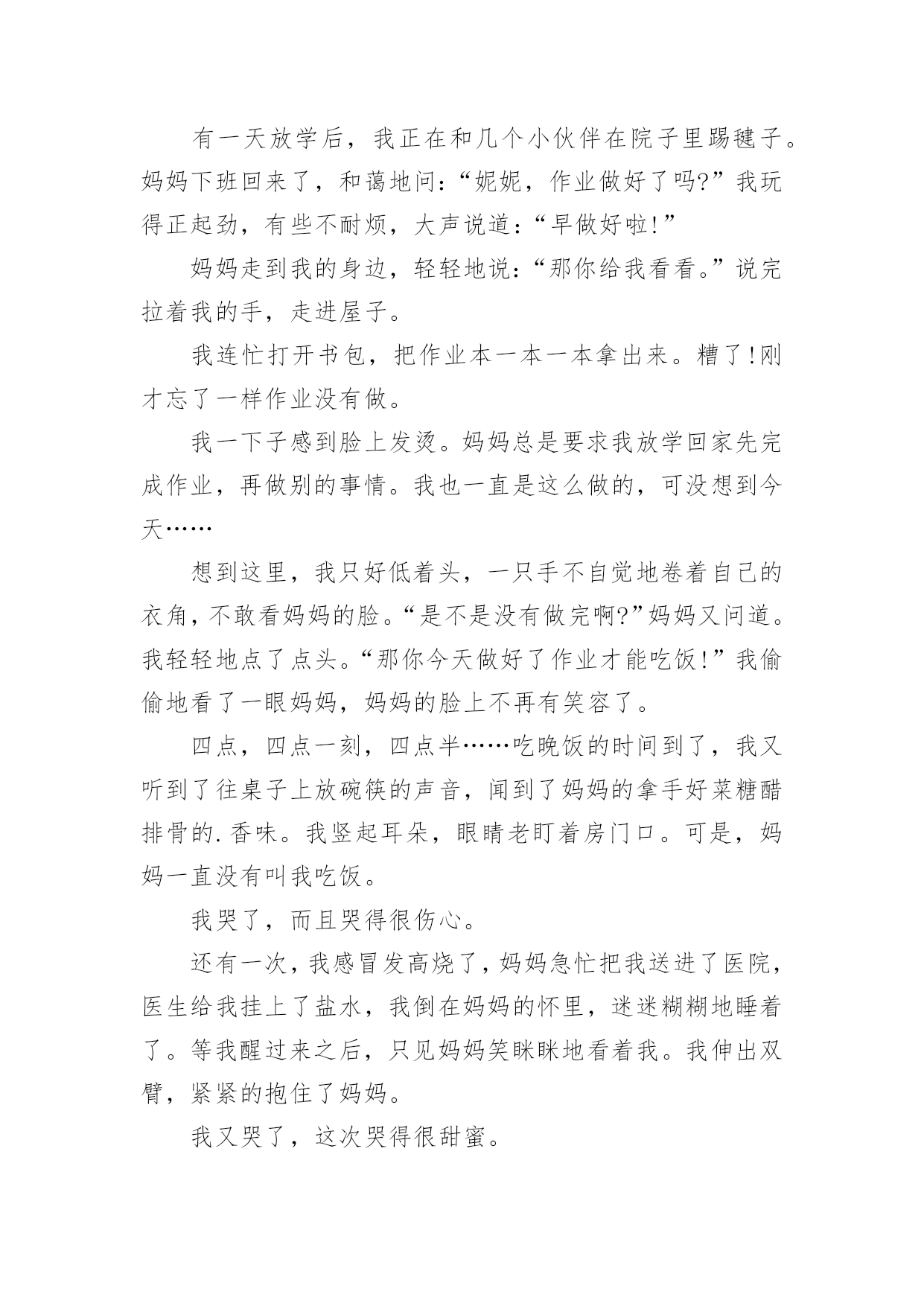 有一天放学后，我正在和几个小伙伴在院子里踢毽子。妈妈下班回来了，和蔼地问：“妮妮，作业做好了吗?”我玩得正起劲，有些不耐烦，大声说道：“早做好啦!”

妈妈走到我的身边，轻轻地说：“那你给我看看。”说完拉着我的手，走进屋子。

我连忙打开书包，把作业本一本一本拿出来。糟了!刚才忘了一样作业没有做。

我一下子感到脸上发烫。妈妈总是要求我放学回家先完成作业，再做别的事情。我也一直是这么做的，可没想到今天……

想到这里，我只好低着头，一只手不自觉地卷着自己的衣角，不敢看妈妈的脸。“是不是没有做完啊?”妈妈又问道。我轻轻地点了点头。“那你今天做好了作业才能吃饭!”我偷偷地看了一眼妈妈，妈妈的脸上不再有笑容了。

四点，四点一刻，四点半……吃晚饭的时间到了，我又听到了往桌子上放碗筷的声音，闻到了妈妈的拿手好菜糖醋排骨的.香味。我竖起耳朵，眼睛老盯着房门口。可是，妈妈一直没有叫我吃饭。

我哭了，而且哭得很伤心。

还有一次，我感冒发高烧了，妈妈急忙把我送进了医院，医生给我挂上了盐水，我倒在妈妈的怀里，迷迷糊糊地睡着了。等我醒过来之后，只见妈妈笑眯眯地看着我。我伸出双臂，紧紧的抱住了妈妈。

我又哭了，这次哭得很甜蜜。